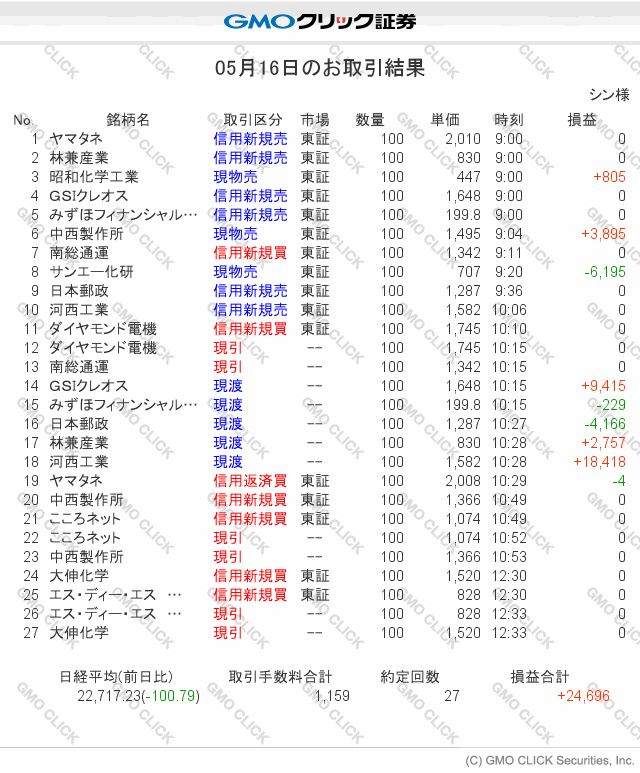 GMOクリック証券

05月16日のお取引結果

シン様

| No | 銘柄名 | 取引区分 | 市場 | 数量 | 単価 | 時刻 | 損益 |
|---|---|---|---|---|---|---|---|
| 1 | ヤマタネ | 信用新規売 | 東証 | 100 | 2,010 | 9:00 | 0 |
| 2 | 林兼産業 | 信用新規売 | 東証 | 100 | 830 | 9:00 | 0 |
| 3 | 昭和化学工業 | 現物売 | 東証 | 100 | 447 | 9:00 | +805 |
| 4 | GSIクレオス | 信用新規売 | 東証 | 100 | 1,648 | 9:00 | 0 |
| 5 | みずほフィナンシャル… | 信用新規売 | 東証 | 100 | 199.8 | 9:00 | 0 |
| 6 | 中西製作所 | 現物売 | 東証 | 100 | 1,495 | 9:04 | +3,895 |
| 7 | 南総通運 | 信用新規買 | 東証 | 100 | 1,342 | 9:11 | 0 |
| 8 | サンエー化研 | 現物売 | 東証 | 100 | 707 | 9:20 | -6,195 |
| 9 | 日本郵政 | 信用新規売 | 東証 | 100 | 1,287 | 9:36 | 0 |
| 10 | 河西工業 | 信用新規売 | 東証 | 100 | 1,582 | 10:06 | 0 |
| 11 | ダイヤモンド電機 | 信用新規買 | 東証 | 100 | 1,745 | 10:10 | 0 |
| 12 | ダイヤモンド電機 | 現引 | -- | 100 | 1,745 | 10:15 | 0 |
| 13 | 南総通運 | 現引 | -- | 100 | 1,342 | 10:15 | 0 |
| 14 | GSIクレオス | 現渡 | -- | 100 | 1,648 | 10:15 | +9,415 |
| 15 | みずほフィナンシャル… | 現渡 | -- | 100 | 199.8 | 10:15 | -229 |
| 16 | 日本郵政 | 現渡 | -- | 100 | 1,287 | 10:27 | -4,166 |
| 17 | 林兼産業 | 現渡 | -- | 100 | 830 | 10:28 | +2,757 |
| 18 | 河西工業 | 現渡 | -- | 100 | 1,582 | 10:28 | +18,418 |
| 19 | ヤマタネ | 信用返済買 | 東証 | 100 | 2,008 | 10:29 | -4 |
| 20 | 中西製作所 | 信用新規買 | 東証 | 100 | 1,366 | 10:49 | 0 |
| 21 | こころネット | 信用新規買 | 東証 | 100 | 1,074 | 10:49 | 0 |
| 22 | こころネット | 現引 | -- | 100 | 1,074 | 10:52 | 0 |
| 23 | 中西製作所 | 現引 | -- | 100 | 1,366 | 10:53 | 0 |
| 24 | 大伸化学 | 信用新規買 | 東証 | 100 | 1,520 | 12:30 | 0 |
| 25 | エス・ディー・エス … | 信用新規買 | 東証 | 100 | 828 | 12:30 | 0 |
| 26 | エス・ディー・エス … | 現引 | -- | 100 | 828 | 12:33 | 0 |
| 27 | 大伸化学 | 現引 | -- | 100 | 1,520 | 12:33 | 0 |

| 日経平均(前日比) | 取引手数料合計 | 約定回数 | 損益合計 |
|---|---|---|---|
| 22,717.23(-100.79) | 1,159 | 27 | +24,696 |

(C) GMO CLICK Securities, Inc.